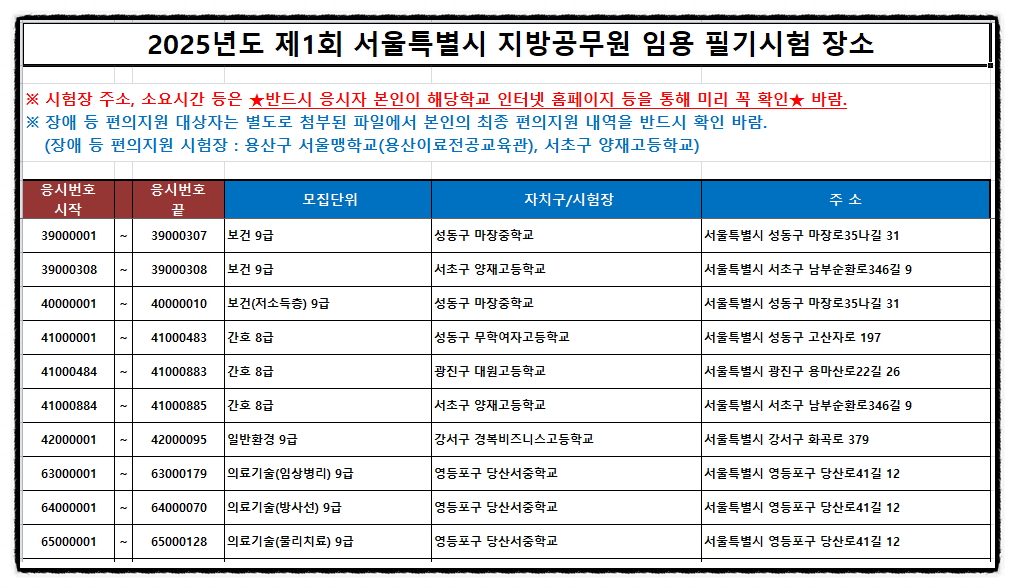 2025년도 제1회 서울특별시 지방공무원 임용 필기시험 장소

※ 시험장 주소, 소요시간 등은 ★반드시 응시자 본인이 해당학교 인터넷 홈페이지 등을 통해 미리 꼭 확인★ 바람.
※ 장애 등 편의지원 대상자는 별도로 첨부된 파일에서 본인의 최종 편의지원 내역을 반드시 확인 바람.
(장애 등 편의지원 시험장 : 용산구 서울맹학교(용산이료전공교육관), 서초구 양재고등학교)

| 응시번호 시작 | | 응시번호 끝 | 모집단위 | 자치구/시험장 | 주 소 |
|---|---|---|---|---|---|
| 39000001 | ~ | 39000307 | 보건 9급 | 성동구 마장중학교 | 서울특별시 성동구 마장로35나길 31 |
| 39000308 | ~ | 39000308 | 보건 9급 | 서초구 양재고등학교 | 서울특별시 서초구 남부순환로346길 9 |
| 40000001 | ~ | 40000010 | 보건(저소득층) 9급 | 성동구 마장중학교 | 서울특별시 성동구 마장로35나길 31 |
| 41000001 | ~ | 41000483 | 간호 8급 | 성동구 무학여자고등학교 | 서울특별시 성동구 고산자로 197 |
| 41000484 | ~ | 41000883 | 간호 8급 | 광진구 대원고등학교 | 서울특별시 광진구 용마산로22길 26 |
| 41000884 | ~ | 41000885 | 간호 8급 | 서초구 양재고등학교 | 서울특별시 서초구 남부순환로346길 9 |
| 42000001 | ~ | 42000095 | 일반환경 9급 | 강서구 경복비즈니스고등학교 | 서울특별시 강서구 화곡로 379 |
| 63000001 | ~ | 63000179 | 의료기술(임상병리) 9급 | 영등포구 당산서중학교 | 서울특별시 영등포구 당산로41길 12 |
| 64000001 | ~ | 64000070 | 의료기술(방사선) 9급 | 영등포구 당산서중학교 | 서울특별시 영등포구 당산로41길 12 |
| 65000001 | ~ | 65000128 | 의료기술(물리치료) 9급 | 영등포구 당산서중학교 | 서울특별시 영등포구 당산로41길 12 |